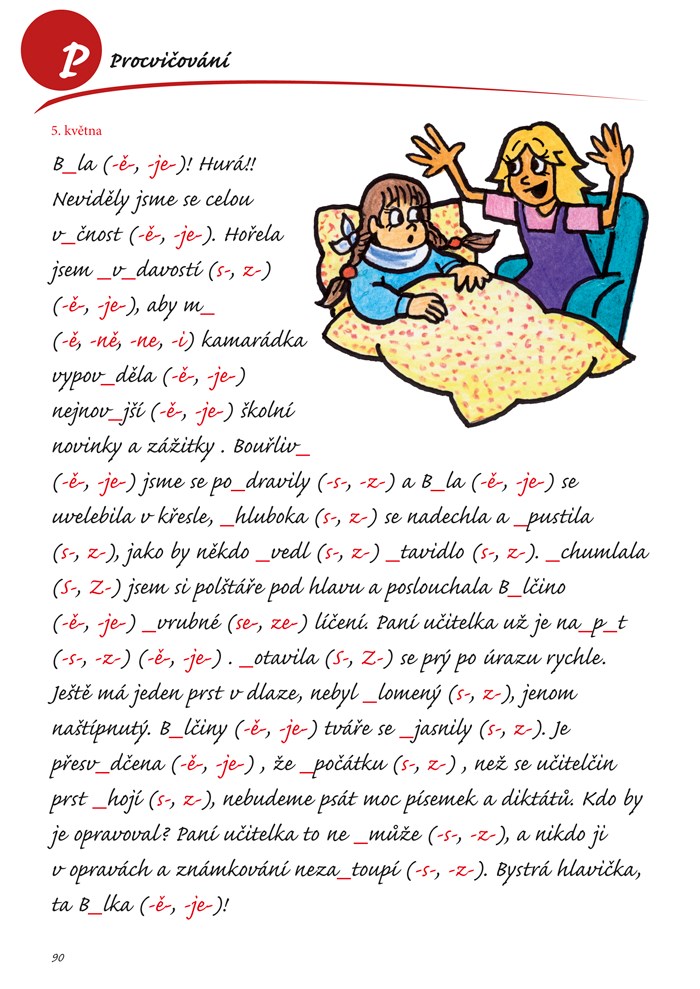 P Procvičování

5. května

B_la (-ě-, -je-)! Hurá!! Neviděly jsme se celou v_čnost (-ě-, -je-). Hořela jsem _v_davostí (s-, z-) (-ě-, -je-), aby m_ (-ě, -ně, -ne, -i) kamarádka vypov_děla (-ě-, -je-) nejnov_jší (-ě-, -je-) školní novinky a zážitky . Bouřliv_ (-ě-, -je-) jsme se po_dravily (-s-, -z-) a B_la (-ě-, -je-) se uvelebila v křesle, _hluboka (s-, z-) se nadechla a _pustila (s-, z-), jako by někdo _vedl (s-, z-) _tavidlo (s-, z-). _chumlala (S-, Z-) jsem si polštáře pod hlavu a poslouchala B_lčino (-ě-, -je-) _vrubné (se-, ze-) líčení. Paní učitelka už je na_p_t (-s-, -z-) (-ě-, -je-) . _otavila (S-, Z-) se prý po úrazu rychle. Ještě má jeden prst v dlaze, nebyl _lomený (s-, z-), jenom naštípnutý. B_lčiny (-ě-, -je-) tváře se _jasnily (s-, z-). Je přesv_dčena (-ě-, -je-) , že _počátku (s-, z-) , než se učitelčin prst _hojí (s-, z-), nebudeme psát moc písemek a diktátů. Kdo by je opravoval? Paní učitelka to ne _může (-s-, -z-), a nikdo ji v opravách a známkování neza_toupí (-s-, -z-). Bystrá hlavička, ta B_lka (-ě-, -je-)!

90